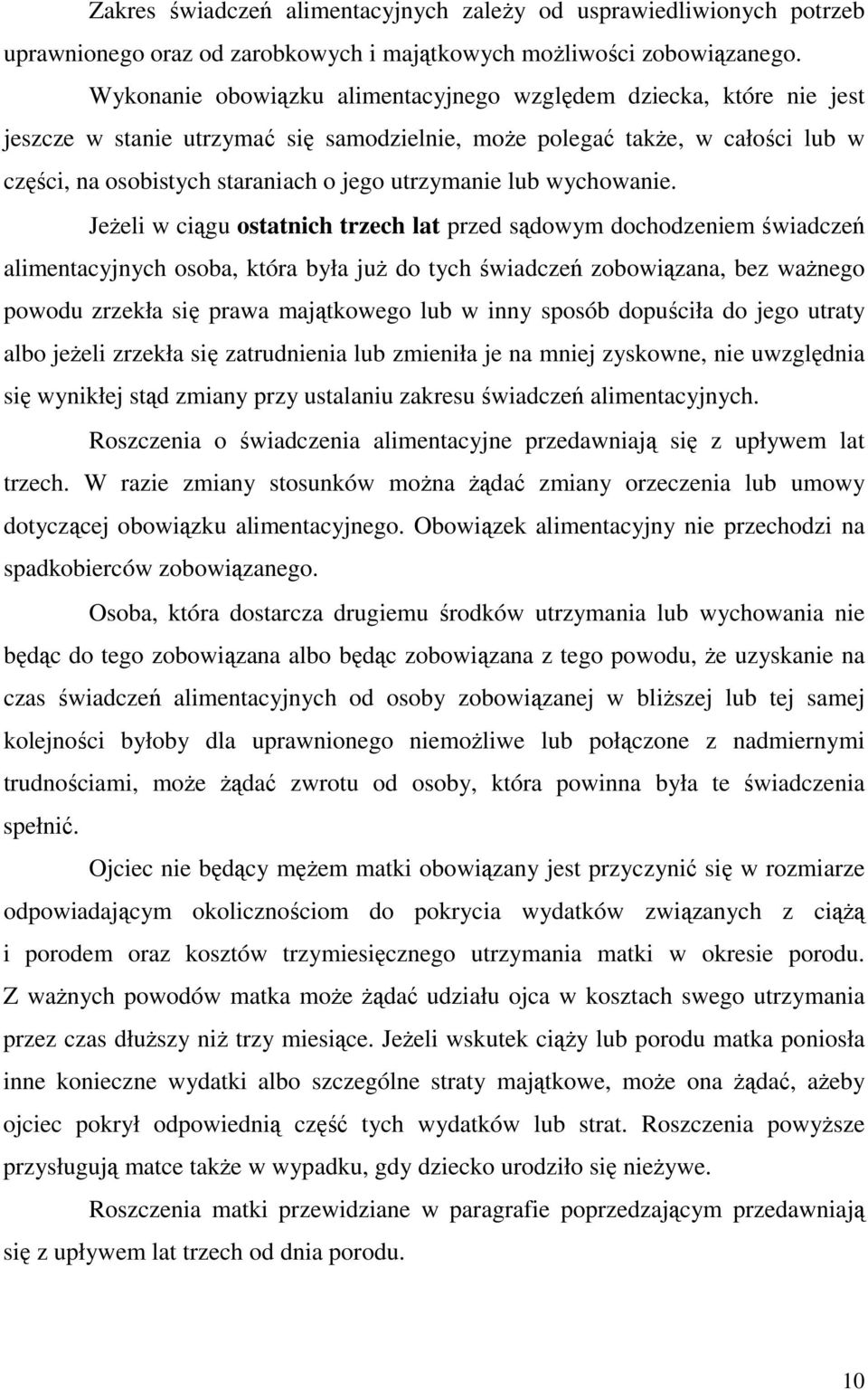 Zakres świadczeń alimentacyjnych zależy od usprawiedliwionych potrzeb uprawnionego oraz od zarobkowych i majątkowych możliwości zobowiązanego. Wykonanie obowiązku alimentacyjnego względem dziecka, które nie jest jeszcze w stanie utrzymać się samodzielnie, może polegać także, w całości lub w części, na osobistych staraniach o jego utrzymanie lub wychowanie.

Jeżeli w ciągu ostatnich trzech lat przed sądowym dochodzeniem świadczeń alimentacyjnych osoba, która była już do tych świadczeń zobowiązana, bez ważnego powodu zrzekła się prawa majątkowego lub w inny sposób dopuściła do jego utraty albo jeżeli zrzekła się zatrudnienia lub zmieniła je na mniej zyskowne, nie uwzględnia się wynikłej stąd zmiany przy ustalaniu zakresu świadczeń alimentacyjnych.

Roszczenia o świadczenia alimentacyjne przedawniają się z upływem lat trzech. W razie zmiany stosunków można żądać zmiany orzeczenia lub umowy dotyczącej obowiązku alimentacyjnego. Obowiązek alimentacyjny nie przechodzi na spadkobierców zobowiązanego.

Osoba, która dostarcza drugiemu środków utrzymania lub wychowania nie będąc do tego zobowiązana albo będąc zobowiązana z tego powodu, że uzyskanie na czas świadczeń alimentacyjnych od osoby zobowiązanej w bliższej lub tej samej kolejności byłoby dla uprawnionego niemożliwe lub połączone z nadmiernymi trudnościami, może żądać zwrotu od osoby, która powinna była te świadczenia spełnić.

Ojciec nie będący mężem matki obowiązany jest przyczynić się w rozmiarze odpowiadającym okolicznościom do pokrycia wydatków związanych z ciążą i porodem oraz kosztów trzymiesięcznego utrzymania matki w okresie porodu. Z ważnych powodów matka może żądać udziału ojca w kosztach swego utrzymania przez czas dłuższy niż trzy miesiące. Jeżeli wskutek ciąży lub porodu matka poniosła inne konieczne wydatki albo szczególne straty majątkowe, może ona żądać, ażeby ojciec pokrył odpowiednią część tych wydatków lub strat. Roszczenia powyższe przysługują matce także w wypadku, gdy dziecko urodziło się nieżywe.

Roszczenia matki przewidziane w paragrafie poprzedzającym przedawniają się z upływem lat trzech od dnia porodu.

10